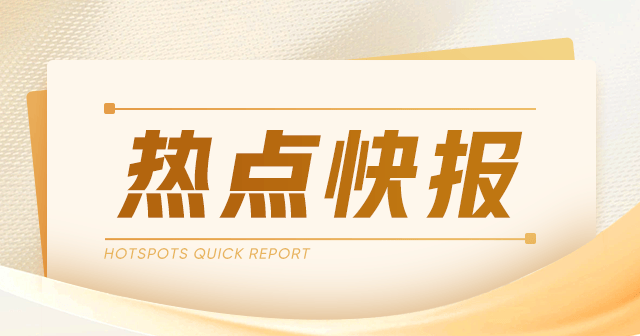 热点快报

HOTSPOTS QUICK REPORT